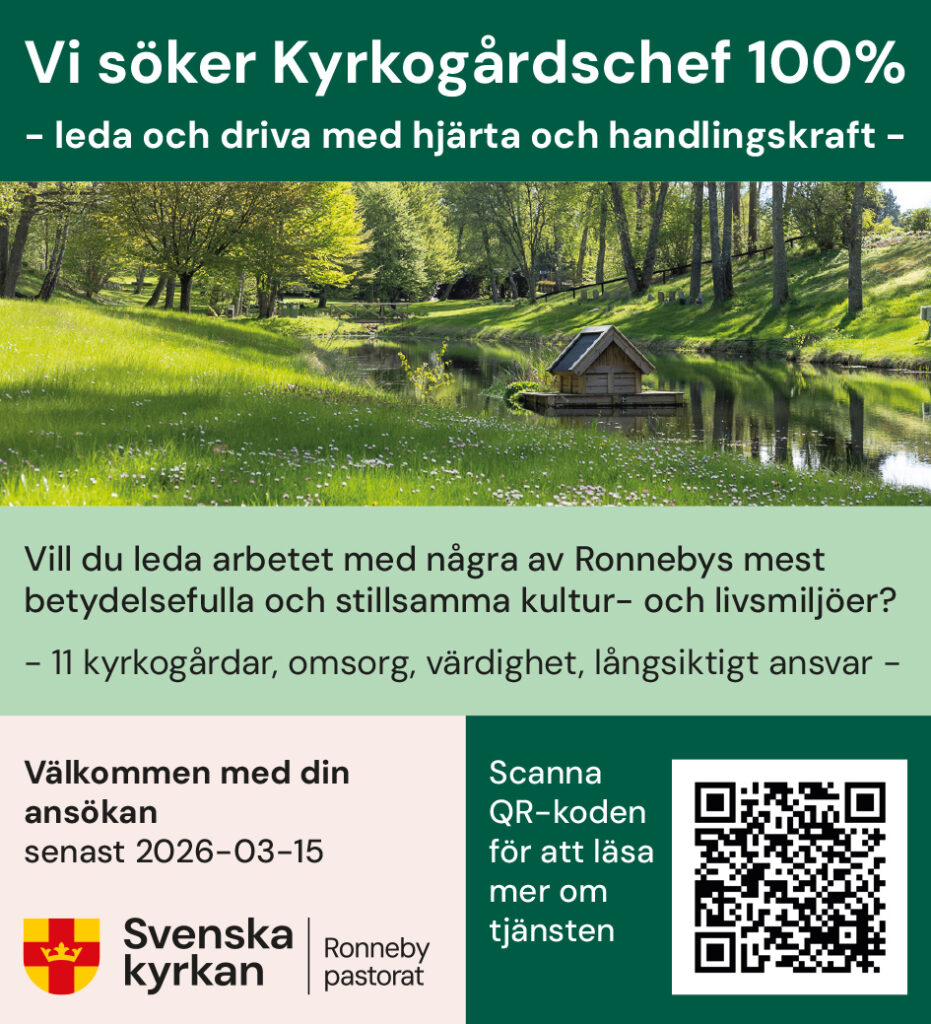 Vi söker Kyrkogårdschef 100%

- leda och driva med hjärta och handlingskraft -

Vill du leda arbetet med några av Ronnebys mest betydelsefulla och stillsamma kultur- och livsmiljöer?

- 11 kyrkogårdar, omsorg, värdighet, långsiktigt ansvar -

Välkommen med din ansökan
senast 2026-03-15

Svenska kyrkan
Ronneby pastorat

Scanna QR-koden för att läsa mer om tjänsten